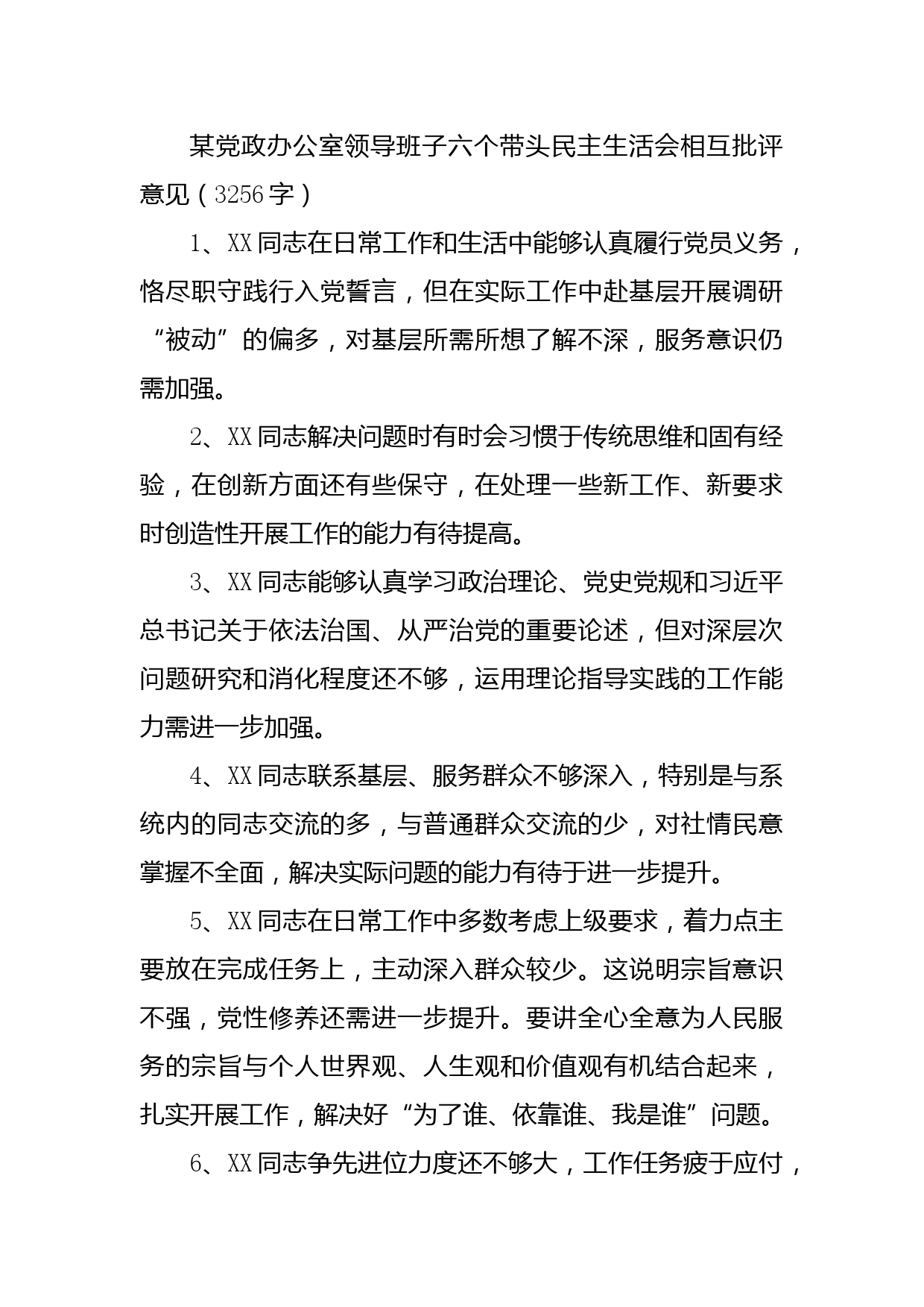 某党政办公室领导班子六个带头民主生活会相互批评意见（3256字）

1、XX同志在日常工作和生活中能够认真履行党员义务，恪尽职守践行入党誓言，但在实际工作中赴基层开展调研“被动”的偏多，对基层所需所想了解不深，服务意识仍需加强。

2、XX同志解决问题时有时会习惯于传统思维和固有经验，在创新方面还有些保守，在处理一些新工作、新要求时创造性开展工作的能力有待提高。

3、XX同志能够认真学习政治理论、党史党规和习近平总书记关于依法治国、从严治党的重要论述，但对深层次问题研究和消化程度还不够，运用理论指导实践的工作能力需进一步加强。

4、XX同志联系基层、服务群众不够深入，特别是与系统内的同志交流的多，与普通群众交流的少，对社情民意掌握不全面，解决实际问题的能力有待于进一步提升。

5、XX同志在日常工作中多数考虑上级要求，着力点主要放在完成任务上，主动深入群众较少。这说明宗旨意识不强，党性修养还需进一步提升。要讲全心全意为人民服务的宗旨与个人世界观、人生观和价值观有机结合起来，扎实开展工作，解决好“为了谁、依靠谁、我是谁”问题。

6、XX同志争先进位力度还不够大，工作任务疲于应付，